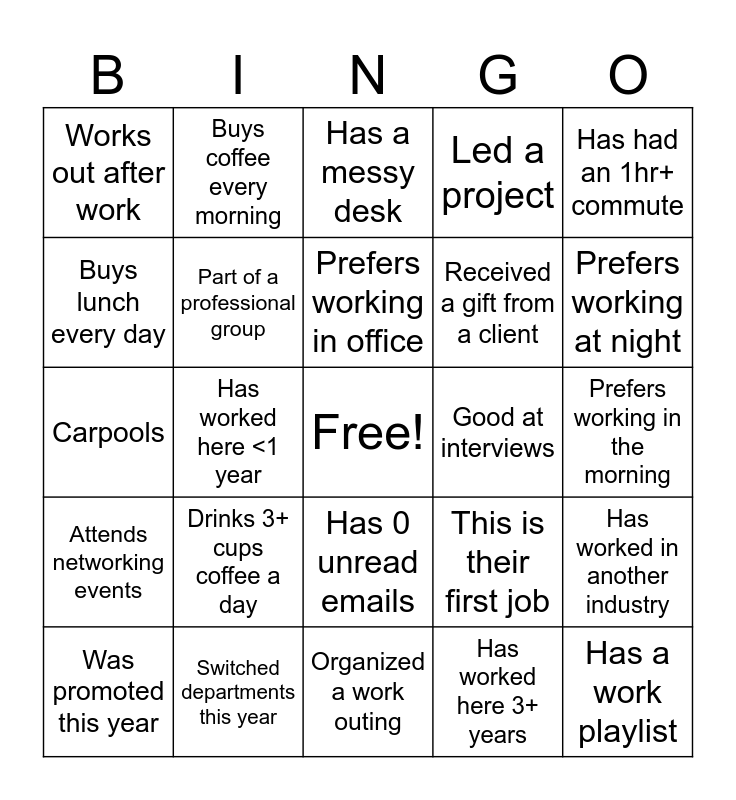 | B | I | N | G | O |
|---|---|---|---|---|
| Works out after work | Buys coffee every morning | Has a messy desk | Led a project | Has had an 1hr+ commute |
| Buys lunch every day | Part of a professional group | Prefers working in office | Received a gift from a client | Prefers working at night |
| Carpools | Has worked here <1 year | Free! | Good at interviews | Prefers working in the morning |
| Attends networking events | Drinks 3+ cups coffee a day | Has 0 unread emails | This is their first job | Has worked in another industry |
| Was promoted this year | Switched departments this year | Organized a work outing | Has worked here 3+ years | Has a work playlist |